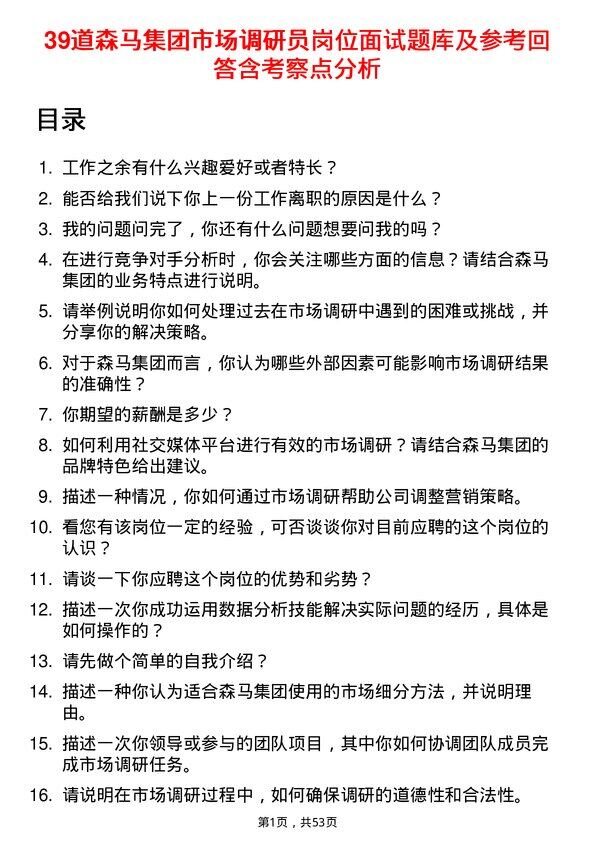 39道森马集团市场调研员岗位面试题库及参考回答含考察点分析

目录

1. 工作之余有什么兴趣爱好或者特长？
2. 能否给我们说下你上一份工作离职的原因是什么？
3. 我的问题问完了，你还有什么问题想要问我的吗？
4. 在进行竞争对手分析时，你会关注哪些方面的信息？请结合森马集团的业务特点进行说明。
5. 请举例说明你如何处理过去在市场调研中遇到的困难或挑战，并分享你的解决策略。
6. 对于森马集团而言，你认为哪些外部因素可能影响市场调研结果的准确性？
7. 你期望的薪酬是多少？
8. 如何利用社交媒体平台进行有效的市场调研？请结合森马集团的品牌特色给出建议。
9. 描述一种情况，你如何通过市场调研帮助公司调整营销策略。
10. 看您有该岗位一定的经验，可否谈谈你对目前应聘的这个岗位的认识？
11. 请谈一下你应聘这个岗位的优势和劣势？
12. 描述一次你成功运用数据分析技能解决实际问题的经历，具体是如何操作的？
13. 请先做个简单的自我介绍？
14. 描述一种你认为适合森马集团使用的市场细分方法，并说明理由。
15. 描述一次你领导或参与的团队项目，其中你如何协调团队成员完成市场调研任务。
16. 请说明在市场调研过程中，如何确保调研的道德性和合法性。

第1页，共53页